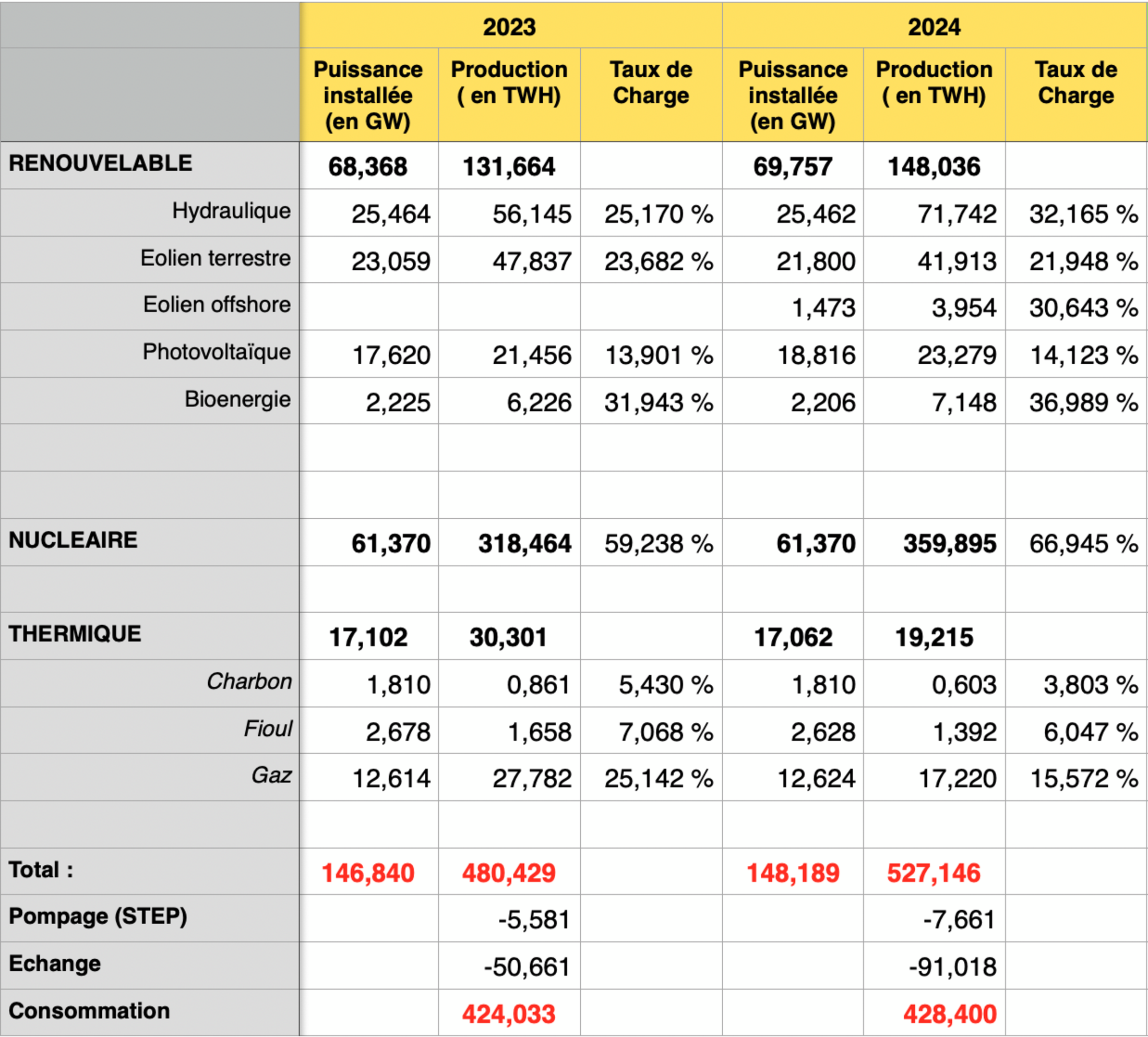 | | 2023 | | | 2024 | | |
|---|---|---|---|---|---|---|
| | Puissance installée (en GW) | Production ( en TWH) | Taux de Charge | Puissance installée (en GW) | Production ( en TWH) | Taux de Charge |
| RENOUVELABLE | 68,368 | 131,664 | | 69,757 | 148,036 | |
| Hydraulique | 25,464 | 56,145 | 25,170 % | 25,462 | 71,742 | 32,165 % |
| Eolien terrestre | 23,059 | 47,837 | 23,682 % | 21,800 | 41,913 | 21,948 % |
| Eolien offshore | | | | 1,473 | 3,954 | 30,643 % |
| Photovoltaïque | 17,620 | 21,456 | 13,901 % | 18,816 | 23,279 | 14,123 % |
| Bioenergie | 2,225 | 6,226 | 31,943 % | 2,206 | 7,148 | 36,989 % |
| | | | | | | |
| | | | | | | |
| NUCLEAIRE | 61,370 | 318,464 | 59,238 % | 61,370 | 359,895 | 66,945 % |
| | | | | | | |
| THERMIQUE | 17,102 | 30,301 | | 17,062 | 19,215 | |
| Charbon | 1,810 | 0,861 | 5,430 % | 1,810 | 0,603 | 3,803 % |
| Fioul | 2,678 | 1,658 | 7,068 % | 2,628 | 1,392 | 6,047 % |
| Gaz | 12,614 | 27,782 | 25,142 % | 12,624 | 17,220 | 15,572 % |
| | | | | | | |
| Total : | 146,840 | 480,429 | | 148,189 | 527,146 | |
| Pompage (STEP) | | -5,581 | | | -7,661 | |
| Echange | | -50,661 | | | -91,018 | |
| Consommation | | 424,033 | | | 428,400 | |